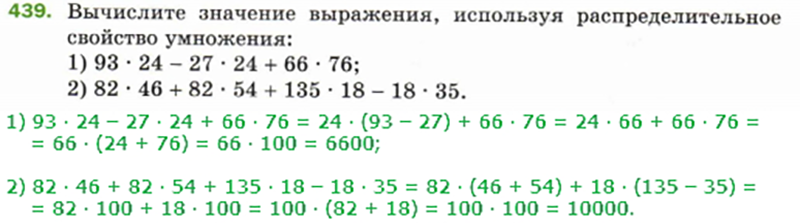 439. Вычислите значение выражения, используя распределительное свойство умножения:
1) $93 \cdot 24 - 27 \cdot 24 + 66 \cdot 76$;
2) $82 \cdot 46 + 82 \cdot 54 + 135 \cdot 18 - 18 \cdot 35$.

1) $93 \cdot 24 - 27 \cdot 24 + 66 \cdot 76 = 24 \cdot (93 - 27) + 66 \cdot 76 = 24 \cdot 66 + 66 \cdot 76 =$
$= 66 \cdot (24 + 76) = 66 \cdot 100 = 6600$;

2) $82 \cdot 46 + 82 \cdot 54 + 135 \cdot 18 - 18 \cdot 35 = 82 \cdot (46 + 54) + 18 \cdot (135 - 35) =$
$= 82 \cdot 100 + 18 \cdot 100 = 100 \cdot (82 + 18) = 100 \cdot 100 = 10000$.